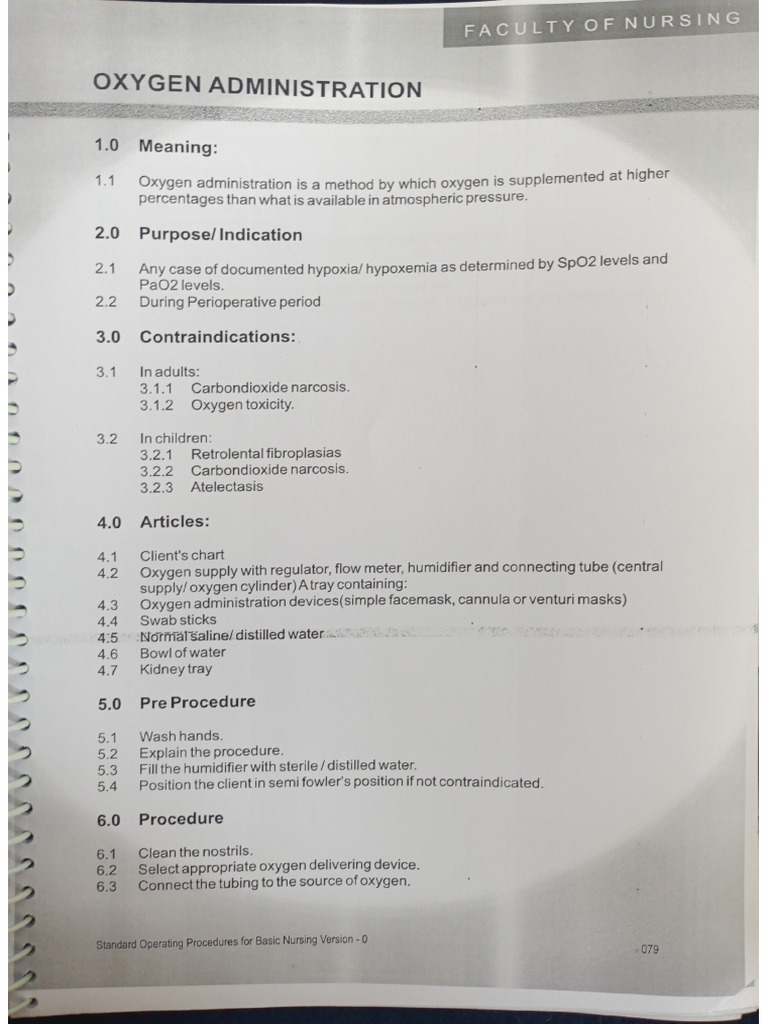 FACULTY OF NURSING

OXYGEN ADMINISTRATION

1.0 Meaning:

1.1 Oxygen administration is a method by which oxygen is supplemented at higher percentages than what is available in atmospheric pressure.

2.0 Purpose/ Indication

2.1 Any case of documented hypoxia/ hypoxemia as determined by SpO2 levels and PaO2 levels.
2.2 During Perioperative period

3.0 Contraindications:

3.1 In adults:
3.1.1 Carbondioxide narcosis.
3.1.2 Oxygen toxicity.

3.2 In children:
3.2.1 Retrolental fibroplasias
3.2.2 Carbondioxide narcosis.
3.2.3 Atelectasis

4.0 Articles:

4.1 Client's chart
4.2 Oxygen supply with regulator, flow meter, humidifier and connecting tube (central supply/ oxygen cylinder) A tray containing:
4.3 Oxygen administration devices(simple facemask, cannula or venturi masks)
4.4 Swab sticks
4.5 Normal saline/ distilled water
4.6 Bowl of water
4.7 Kidney tray

5.0 Pre Procedure

5.1 Wash hands.
5.2 Explain the procedure.
5.3 Fill the humidifier with sterile / distilled water.
5.4 Position the client in semi fowler's position if not contraindicated.

6.0 Procedure

6.1 Clean the nostrils.
6.2 Select appropriate oxygen delivering device.
6.3 Connect the tubing to the source of oxygen.

Standard Operating Procedures for Basic Nursing Version - 0

079